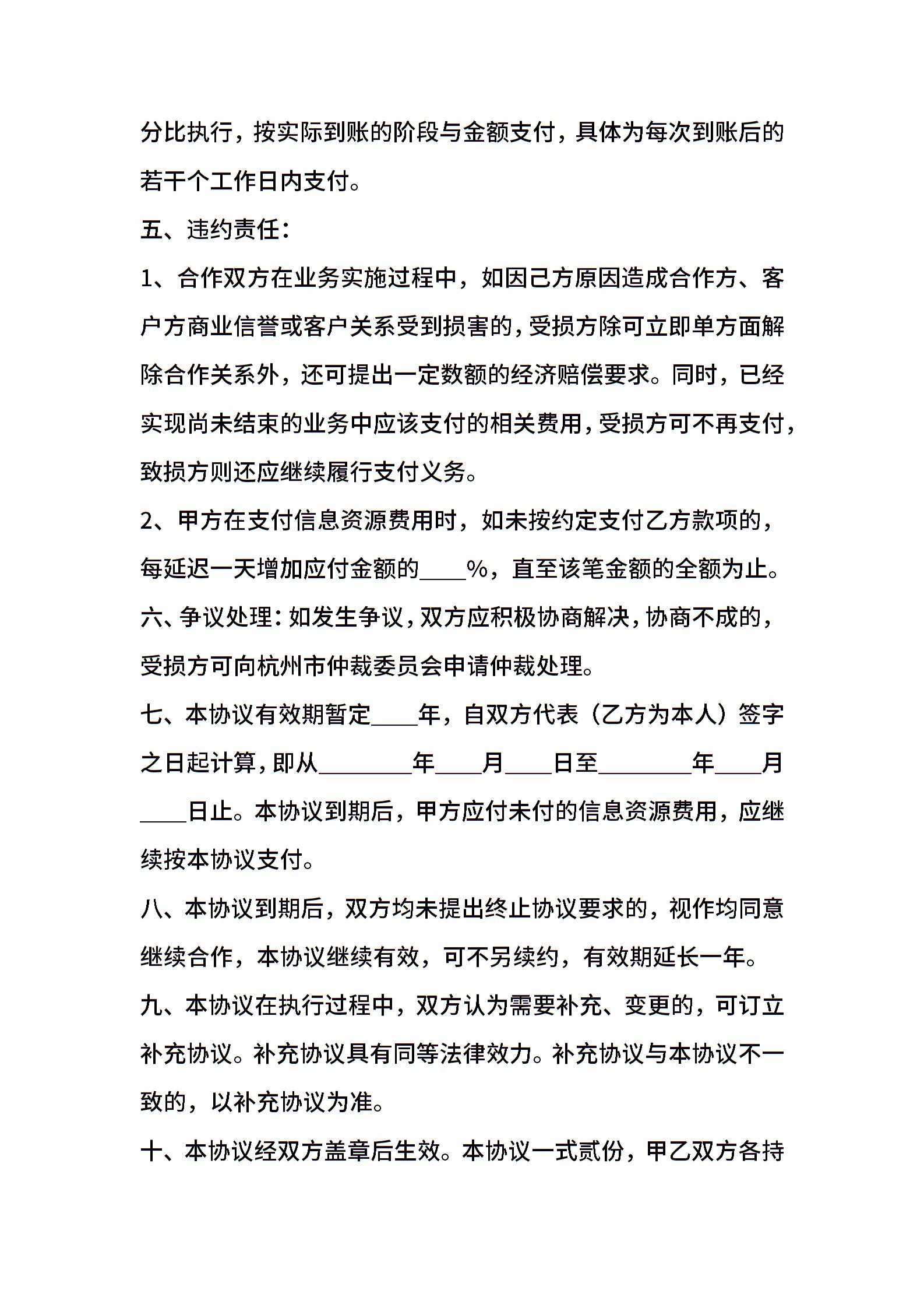 分比执行，按实际到账的阶段与金额支付，具体为每次到账后的若干个工作日内支付。

五、违约责任：

1、合作双方在业务实施过程中，如因己方原因造成合作方、客户方商业信誉或客户关系受到损害的，受损方除可立即单方面解除合作关系外，还可提出一定数额的经济赔偿要求。同时，已经实现尚未结束的业务中应该支付的相关费用，受损方可不再支付，致损方则还应继续履行支付义务。

2、甲方在支付信息资源费用时，如未按约定支付乙方款项的，每延迟一天增加应付金额的____%，直至该笔金额的全额为止。

六、争议处理：如发生争议，双方应积极协商解决，协商不成的，受损方可向杭州市仲裁委员会申请仲裁处理。

七、本协议有效期暂定____年，自双方代表（乙方为本人）签字之日起计算，即从________年____月____日至________年____月____日止。本协议到期后，甲方应付未付的信息资源费用，应继续按本协议支付。

八、本协议到期后，双方均未提出终止协议要求的，视作均同意继续合作，本协议继续有效，可不另续约，有效期延长一年。

九、本协议在执行过程中，双方认为需要补充、变更的，可订立补充协议。补充协议具有同等法律效力。补充协议与本协议不一致的，以补充协议为准。

十、本协议经双方盖章后生效。本协议一式贰份，甲乙双方各持